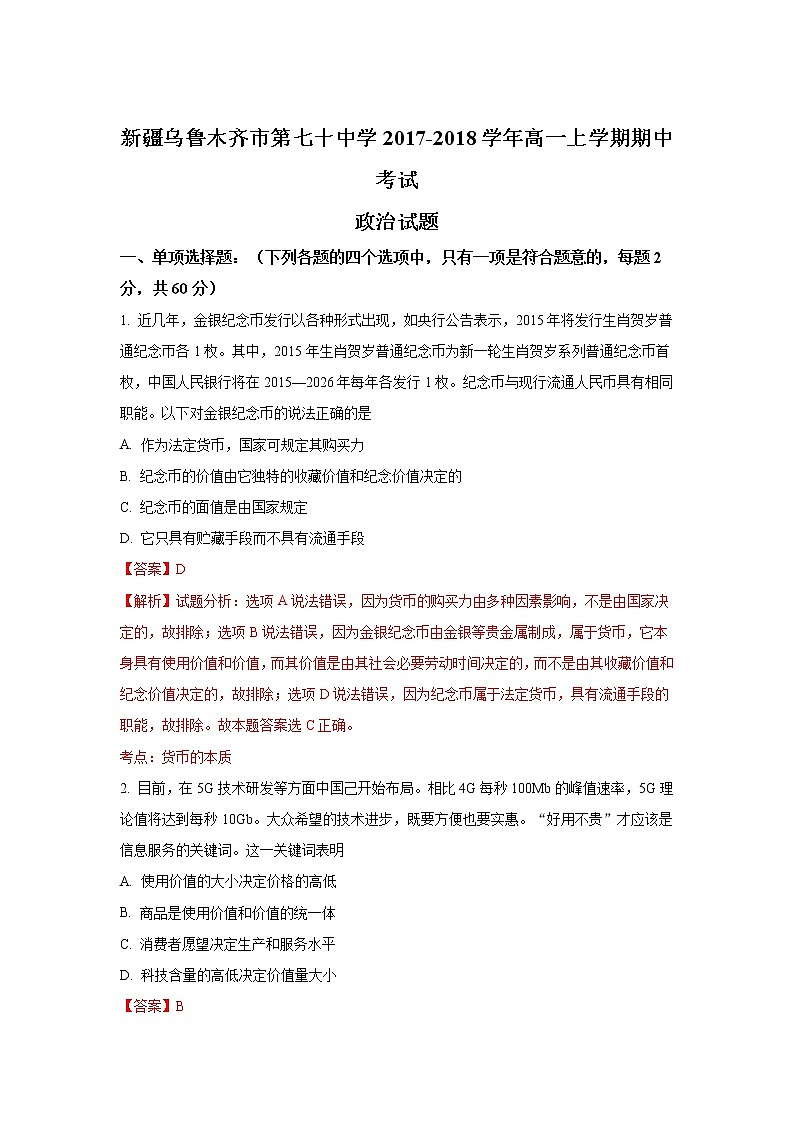 新疆乌鲁木齐市第七十中学 2017-2018 学年高一上学期期中考试

政治试题

一、单项选择题：（下列各题的四个选项中，只有一项是符合题意的，每题 2 分，共 60 分）

1. 近几年，金银纪念币发行以各种形式出现，如央行公告表示，2015 年将发行生肖贺岁普通纪念币各 1 枚。其中，2015 年生肖贺岁普通纪念币为新一轮生肖贺岁系列普通纪念币首枚，中国人民银行将在 2015—2026 年每年各发行 1 枚。纪念币与现行流通人民币具有相同职能。以下对金银纪念币的说法正确的是

A. 作为法定货币，国家可规定其购买力

B. 纪念币的价值由它独特的收藏价值和纪念价值决定的

C. 纪念币的面值是由国家规定

D. 它只具有贮藏手段而不具有流通手段

【答案】D

【解析】试题分析：选项 A 说法错误，因为货币的购买力由多种因素影响，不是由国家决定的，故排除；选项 B 说法错误，因为金银纪念币由金银等贵金属制成，属于货币，它本身具有使用价值和价值，而其价值是由其社会必要劳动时间决定的，而不是由其收藏价值和纪念价值决定的，故排除；选项 D 说法错误，因为纪念币属于法定货币，具有流通手段的职能，故排除。故本题答案选 C 正确。

考点：货币的本质

2. 目前，在 5G 技术研发等方面中国已开始布局。相比 4G 每秒 100Mb 的峰值速率，5G 理论值将达到每秒 10Gb。大众希望的技术进步，既要方便也要实惠。“好用不贵”才应该是信息服务的关键词。这一关键词表明

A. 使用价值的大小决定价格的高低

B. 商品是使用价值和价值的统一体

C. 消费者愿望决定生产和服务水平

D. 科技含量的高低决定价值量大小

【答案】B